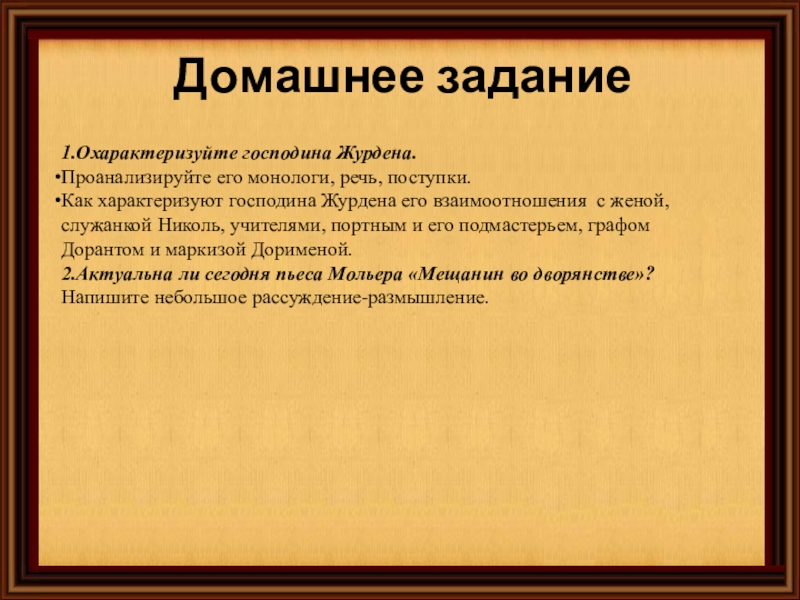 Домашнее задание

1.Охарактеризуйте господина Журдена.

•Проанализируйте его монологи, речь, поступки.

•Как характеризуют господина Журдена его взаимоотношения с женой, служанкой Николь, учителями, портным и его подмастерьем, графом Дорантом и маркизой Дорименой.

2.Актуальна ли сегодня пьеса Мольера «Мещанин во дворянстве»? Напишите небольшое рассуждение-размышление.